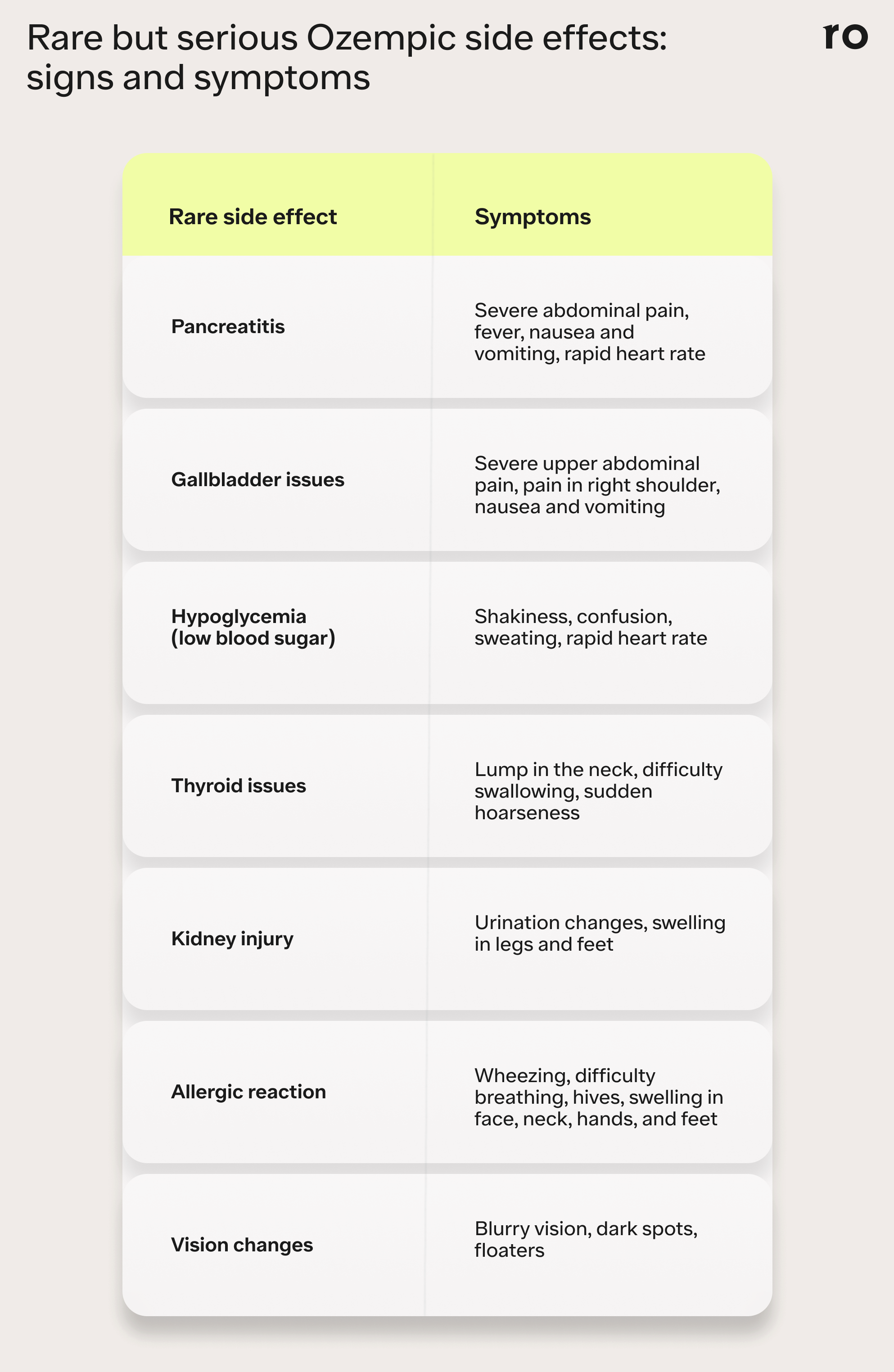 Rare but serious Ozempic side effects: signs and symptoms

ro

| Rare side effect | Symptoms |
|---|---|
| Pancreatitis | Severe abdominal pain, fever, nausea and vomiting, rapid heart rate |
| Gallbladder issues | Severe upper abdominal pain, pain in right shoulder, nausea and vomiting |
| Hypoglycemia (low blood sugar) | Shakiness, confusion, sweating, rapid heart rate |
| Thyroid issues | Lump in the neck, difficulty swallowing, sudden hoarseness |
| Kidney injury | Urination changes, swelling in legs and feet |
| Allergic reaction | Wheezing, difficulty breathing, hives, swelling in face, neck, hands, and feet |
| Vision changes | Blurry vision, dark spots, floaters |